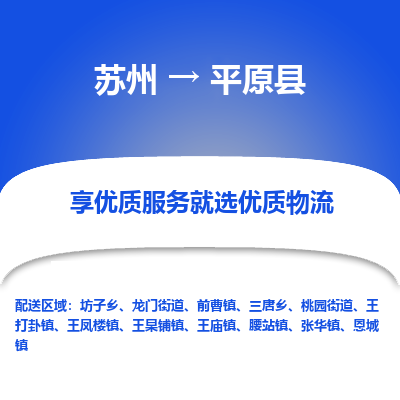 苏州 → 平原县

享优质服务就选优质物流

配送区域：坊子乡、龙门街道、前曹镇、三唐乡、桃园街道、王打卦镇、王凤楼镇、王杲铺镇、王庙镇、腰站镇、张华镇、恩城镇